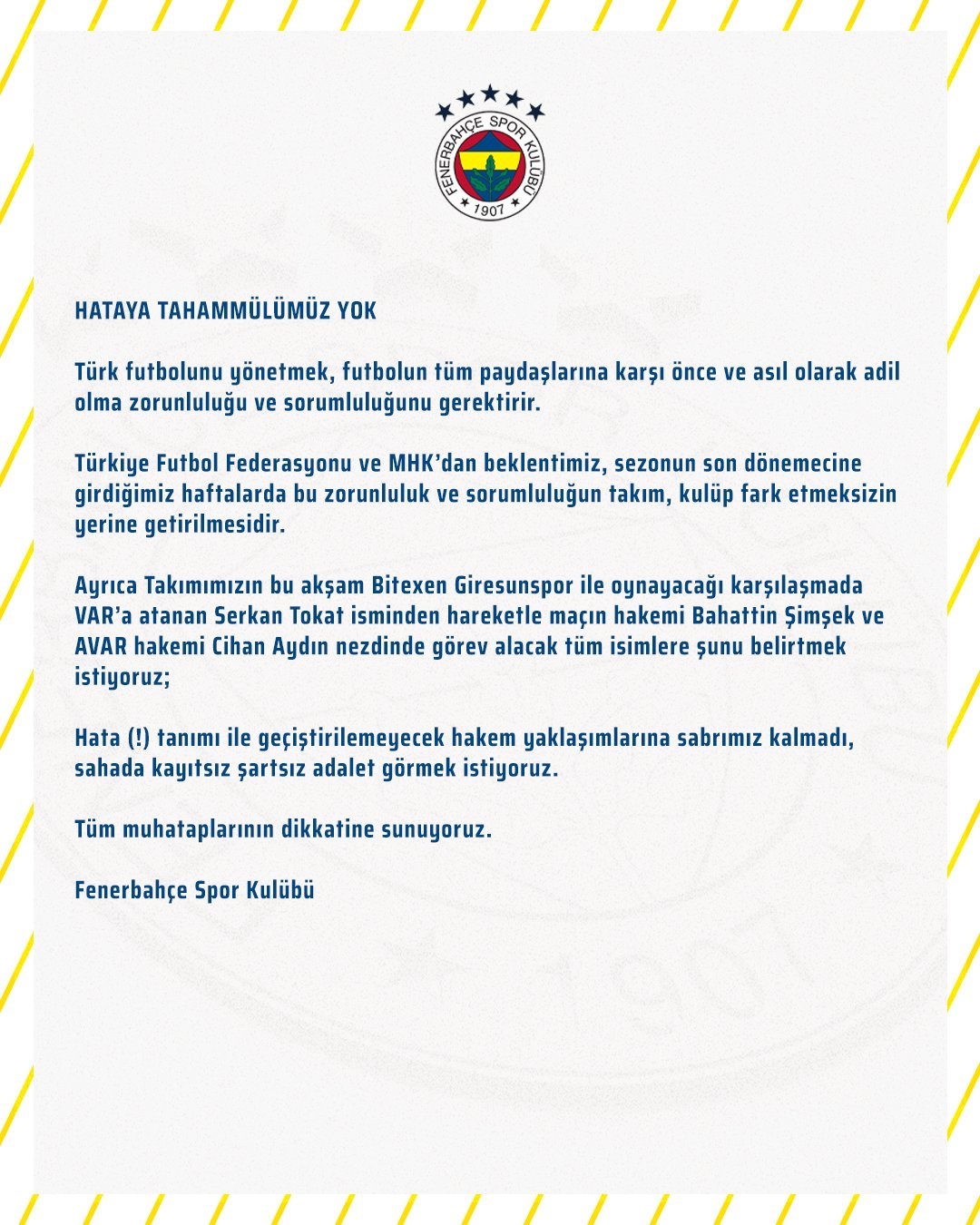 FENERBAHÇE SPOR KULÜBÜ
1907

HATAYA TAHAMMÜLÜMÜZ YOK

Türk futbolunu yönetmek, futbolun tüm paydaşlarına karşı önce ve asıl olarak adil olma zorunluluğu ve sorumluluğunu gerektirir.

Türkiye Futbol Federasyonu ve MHK'dan beklentimiz, sezonun son dönemecine girdiğimiz haftalarda bu zorunluluk ve sorumluluğun takım, kulüp fark etmeksizin yerine getirilmesidir.

Ayrıca Takımımızın bu akşam Bitexen Giresunspor ile oynayacağı karşılaşmada VAR'a atanan Serkan Tokat isminden hareketle maçın hakemi Bahattin Şimşek ve AVAR hakemi Cihan Aydın nezdinde görev alacak tüm isimlere şunu belirtmek istiyoruz;

Hata (!) tanımı ile geçiştirilemeyecek hakem yaklaşımlarına sabrımız kalmadı, sahada kayıtsız şartsız adalet görmek istiyoruz.

Tüm muhataplarının dikkatine sunuyoruz.

Fenerbahçe Spor Kulübü